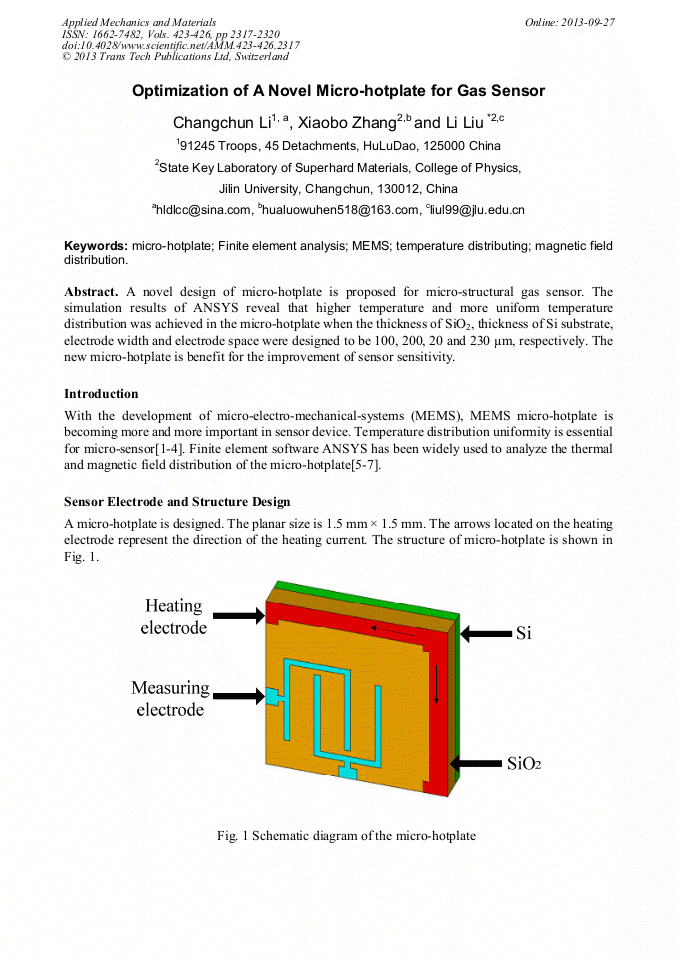 Applied Mechanics and Materials
ISSN: 1662-7482, Vols. 423-426, pp 2317-2320
doi:10.4028/www.scientific.net/AMM.423-426.2317
© 2013 Trans Tech Publications Ltd, Switzerland

Online: 2013-09-27

Optimization of A Novel Micro-hotplate for Gas Sensor

Changchun Li$^{1, a}$, Xiaobo Zhang$^{2,b}$ and Li Liu $^{*2,c}$

$^{1}$91245 Troops, 45 Detachments, HuLuDao, 125000 China

$^{2}$State Key Laboratory of Superhard Materials, College of Physics, Jilin University, Changchun, 130012, China

$^{a}$hldlcc@sina.com, $^{b}$hualuowuhen518@163.com, $^{c}$liul99@jlu.edu.cn

Keywords: micro-hotplate; Finite element analysis; MEMS; temperature distributing; magnetic field distribution.

Abstract. A novel design of micro-hotplate is proposed for micro-structural gas sensor. The simulation results of ANSYS reveal that higher temperature and more uniform temperature distribution was achieved in the micro-hotplate when the thickness of $SiO_2$, thickness of Si substrate, electrode width and electrode space were designed to be 100, 200, 20 and 230 μm, respectively. The new micro-hotplate is benefit for the improvement of sensor sensitivity.

Introduction

With the development of micro-electro-mechanical-systems (MEMS), MEMS micro-hotplate is becoming more and more important in sensor device. Temperature distribution uniformity is essential for micro-sensor[1-4]. Finite element software ANSYS has been widely used to analyze the thermal and magnetic field distribution of the micro-hotplate[5-7].

Sensor Electrode and Structure Design

A micro-hotplate is designed. The planar size is 1.5 mm × 1.5 mm. The arrows located on the heating electrode represent the direction of the heating current. The structure of micro-hotplate is shown in Fig. 1.

Heating electrode
Measuring electrode
Si
$SiO_2$

Fig. 1 Schematic diagram of the micro-hotplate